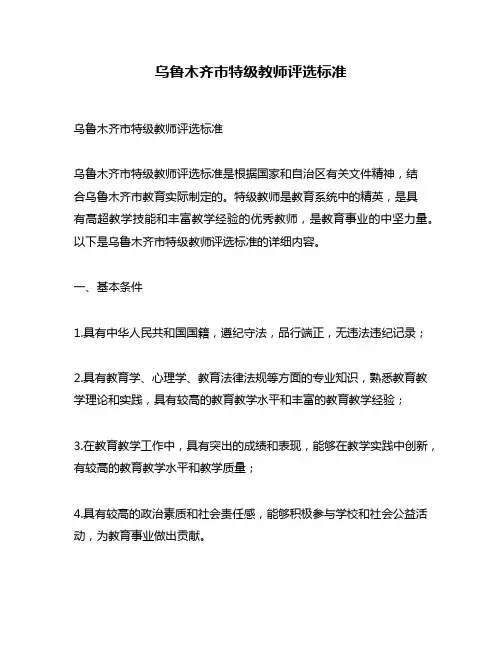 乌鲁木齐市特级教师评选标准

乌鲁木齐市特级教师评选标准

乌鲁木齐市特级教师评选标准是根据国家和自治区有关文件精神，结合乌鲁木齐市教育实际制定的。特级教师是教育系统中的精英，是具有高超教学技能和丰富教学经验的优秀教师，是教育事业的中坚力量。以下是乌鲁木齐市特级教师评选标准的详细内容。

一、基本条件

1.具有中华人民共和国国籍，遵纪守法，品行端正，无违法违纪记录；

2.具有教育学、心理学、教育法律法规等方面的专业知识，熟悉教育教学理论和实践，具有较高的教育教学水平和丰富的教育教学经验；

3.在教育教学工作中，具有突出的成绩和表现，能够在教学实践中创新，有较高的教育教学水平和教学质量；

4.具有较高的政治素质和社会责任感，能够积极参与学校和社会公益活动，为教育事业做出贡献。